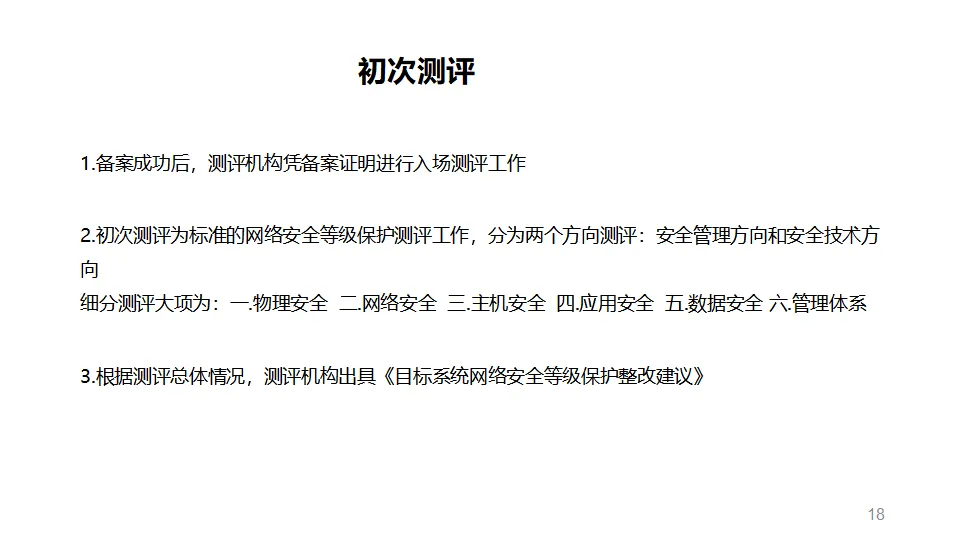 初次测评

1.备案成功后，测评机构凭备案证明进行入场测评工作

2.初次测评为标准的网络安全等级保护测评工作，分为两个方向测评：安全管理方向和安全技术方向
细分测评大项为：一.物理安全 二.网络安全 三.主机安全 四.应用安全 五.数据安全 六.管理体系

3.根据测评总体情况，测评机构出具《目标系统网络安全等级保护整改建议》

18